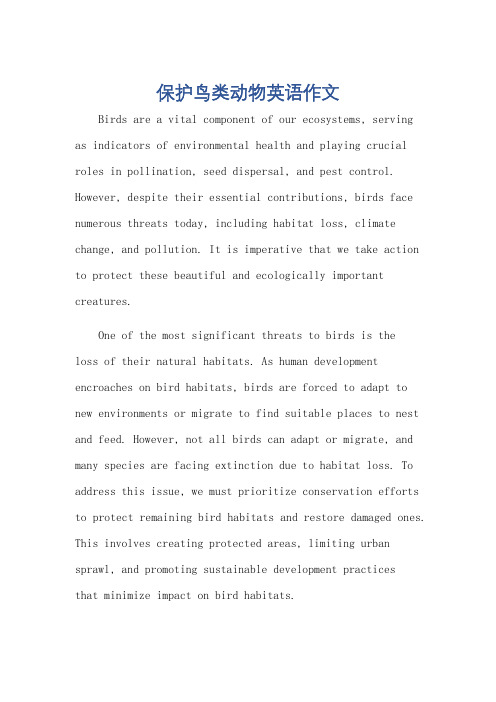 保护鸟类动物英语作文

Birds are a vital component of our ecosystems, serving as indicators of environmental health and playing crucial roles in pollination, seed dispersal, and pest control. However, despite their essential contributions, birds face numerous threats today, including habitat loss, climate change, and pollution. It is imperative that we take action to protect these beautiful and ecologically important creatures.

One of the most significant threats to birds is the loss of their natural habitats. As human development encroaches on bird habitats, birds are forced to adapt to new environments or migrate to find suitable places to nest and feed. However, not all birds can adapt or migrate, and many species are facing extinction due to habitat loss. To address this issue, we must prioritize conservation efforts to protect remaining bird habitats and restore damaged ones. This involves creating protected areas, limiting urban sprawl, and promoting sustainable development practices that minimize impact on bird habitats.